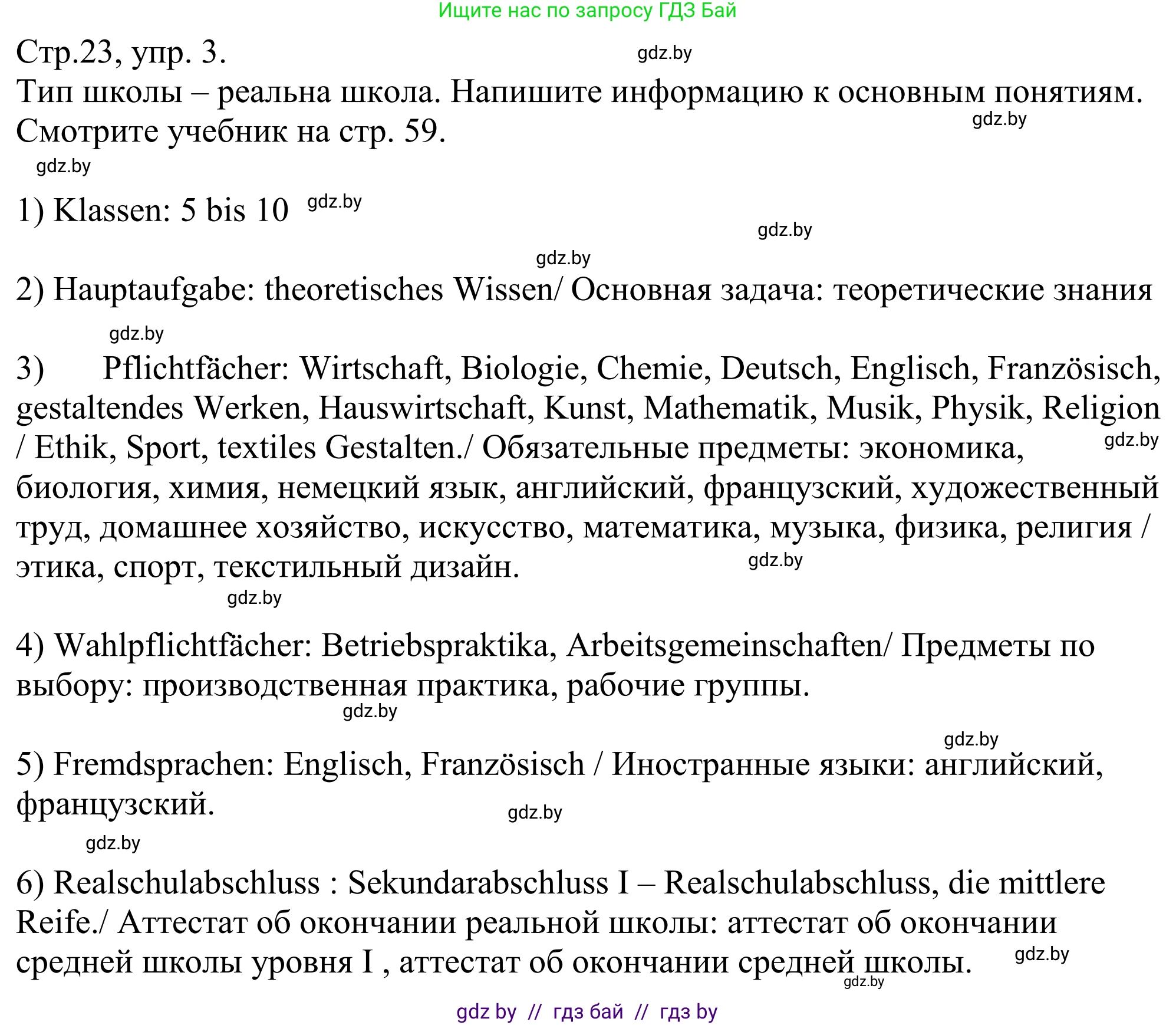 Ищите нас по запросу ГДЗ Бай

Стр.23, упр. 3.
gdz.by
Тип школы – реальна школа. Напишите информацию к основным понятиям. Смотрите учебник на стр. 59.
gdz.by
gdz.by

1) Klassen: 5 bis 10 gdz.by
gdz.by
gdz.by

2) Hauptaufgabe: theoretisches Wissen/ Основная задача: теоретические знания
gdz.by

3) Pflichtfächer: Wirtschaft, Biologie, Chemie, Deutsch, Englisch, Französisch, gestaltendes Werken, Hauswirtschaft, Kunst, Mathematik, Musik, Physik, Religion / Ethik, Sport, textiles Gestalten./ Обязательные предметы: экономика, gdz.by биология, химия, немецкий язык, английский, французский, художественный труд, домашнее хозяйство, искусство, математика, музыка, физика, религия / этика, спорт, текстильный дизайн. gdz.by
gdz.by

4) Wahlpflichtfächer: Betriebspraktika, Arbeitsgemeinschaften/ Предметы по выбору: производственная практика, рабочие группы.
gdz.by
gdz.by

5) Fremdsprachen: Englisch, Französisch / Иностранные языки: английский, французский.
gdz.by
gdz.by

6) Realschulabschluss : Sekundarabschluss I – Realschulabschluss, die mittlere Reife./ Аттестат об окончании реальной школы: аттестат об окончании средней школы уровня I , аттестат об окончании средней школы. gdz.by
gdz.by

gdz by // гдз бай // гдз by